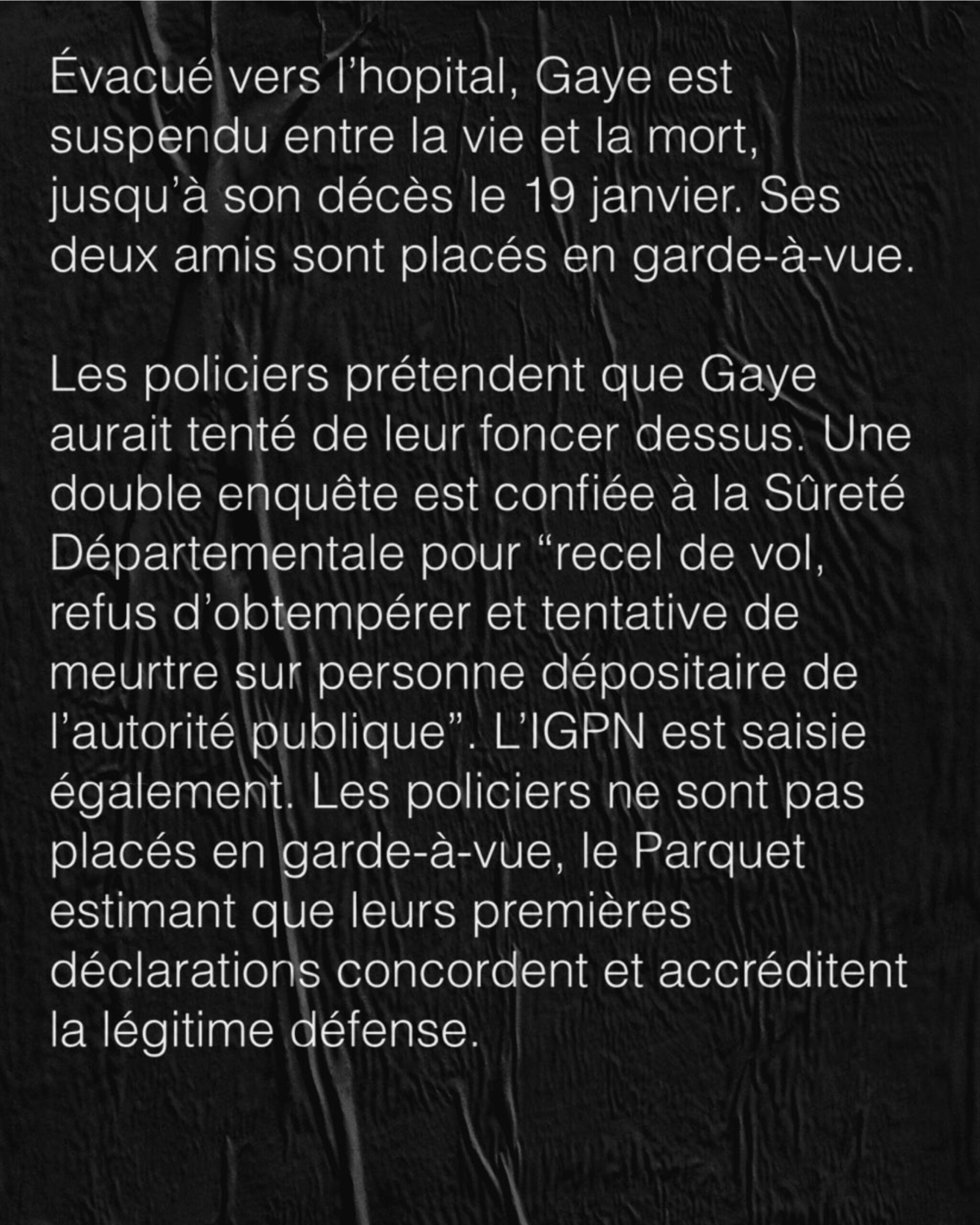 Évacué vers l'hopital, Gaye est suspendu entre la vie et la mort, jusqu'à son décès le 19 janvier. Ses deux amis sont placés en garde-à-vue.

Les policiers prétendent que Gaye aurait tenté de leur foncer dessus. Une double enquête est confiée à la Sûreté Départementale pour "recel de vol, refus d'obtempérer et tentative de meurtre sur personne dépositaire de l'autorité publique". L'IGPN est saisie également. Les policiers ne sont pas placés en garde-à-vue, le Parquet estimant que leurs premières déclarations concordent et accréditent la légitime défense.